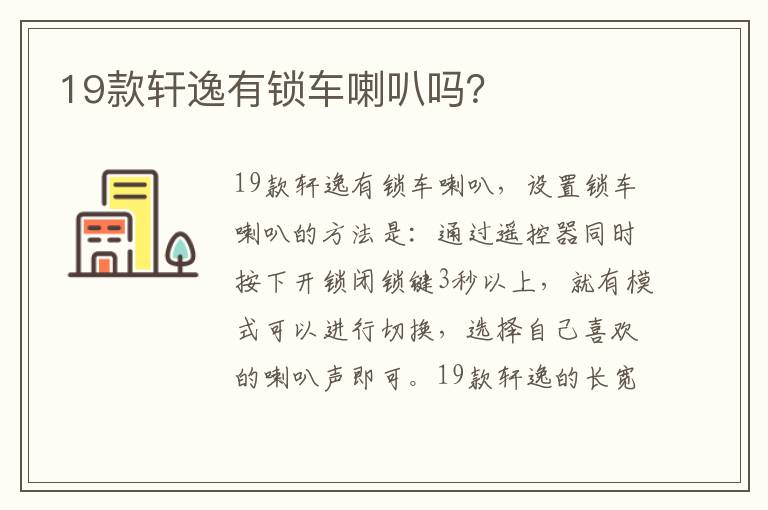 19款轩逸有锁车喇叭吗?

19款轩逸有锁车喇叭，设置锁车喇叭的方法是：通过遥控器同时按下开锁闭锁键3秒以上，就有模式可以进行切换，选择自己喜欢的喇叭声即可。19款轩逸的长宽